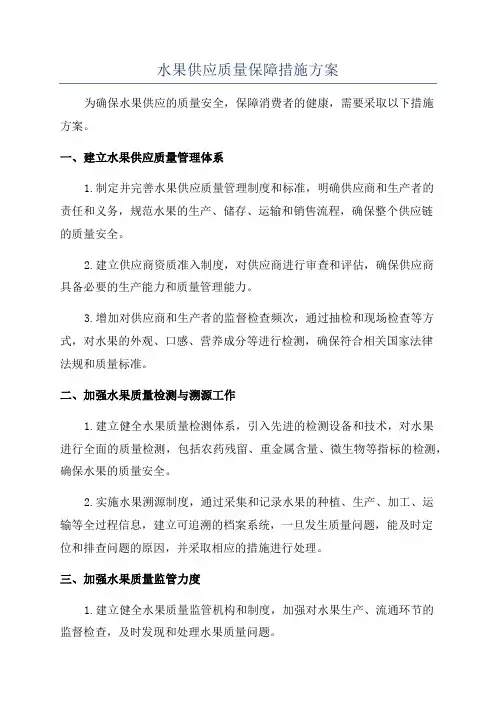 水果供应质量保障措施方案

为确保水果供应的质量安全，保障消费者的健康，需要采取以下措施方案。

一、建立水果供应质量管理体系

1.制定并完善水果供应质量管理制度和标准，明确供应商和生产者的责任和义务，规范水果的生产、储存、运输和销售流程，确保整个供应链的质量安全。

2.建立供应商资质准入制度，对供应商进行审查和评估，确保供应商具备必要的生产能力和质量管理能力。

3.增加对供应商和生产者的监督检查频次，通过抽检和现场检查等方式，对水果的外观、口感、营养成分等进行检测，确保符合相关国家法律法规和质量标准。

二、加强水果质量检测与溯源工作

1.建立健全水果质量检测体系，引入先进的检测设备和技术，对水果进行全面的质量检测，包括农药残留、重金属含量、微生物等指标的检测，确保水果的质量安全。

2.实施水果溯源制度，通过采集和记录水果的种植、生产、加工、运输等全过程信息，建立可追溯的档案系统，一旦发生质量问题，能及时定位和排查问题的原因，并采取相应的措施进行处理。

三、加强水果质量监管力度

1.建立健全水果质量监管机构和制度，加强对水果生产、流通环节的监督检查，及时发现和处理水果质量问题。